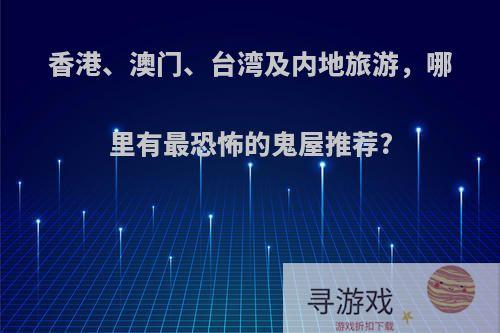 香港、澳门、台湾及内地旅游，哪里有最恐怖的鬼屋推荐?

寻游戏
游戏折扣下载